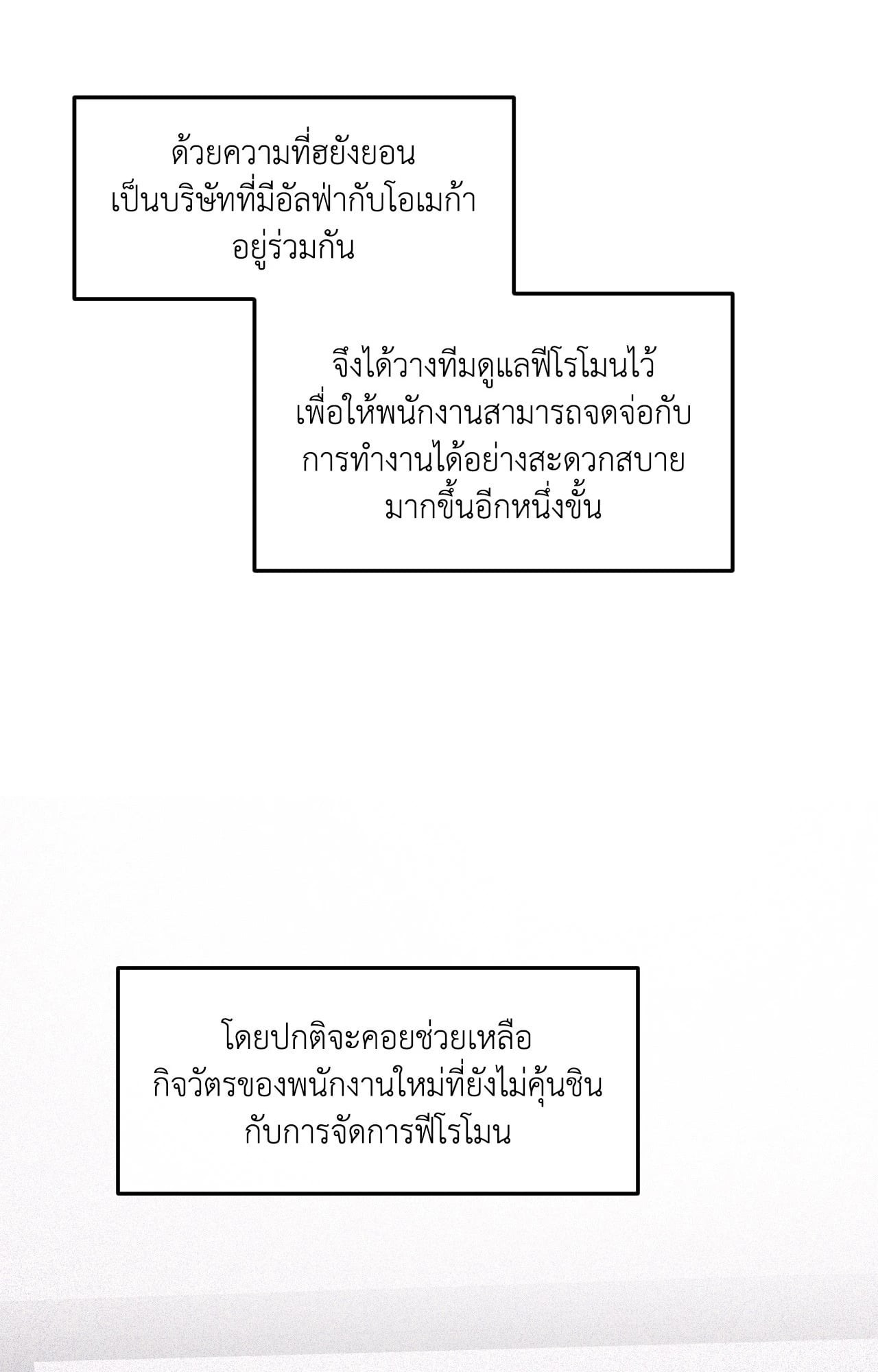 ด้วยความที่ฮยังยอน
เป็นบริษัทที่มีอัลฟ่ากับโอเมก้า
อยู่ร่วมกัน

จึงได้วางทีมดูแลฟีโรโมนไว้
เพื่อให้พนักงานสามารถจดจ่อกับ
การทำงานได้อย่างสะดวกสบาย
มากขึ้นอีกหนึ่งขั้น

โดยปกติจะคอยช่วยเหลือ
กิจวัตรของพนักงานใหม่ที่ยังไม่คุ้นชิน
กับการจัดการฟีโรโมน